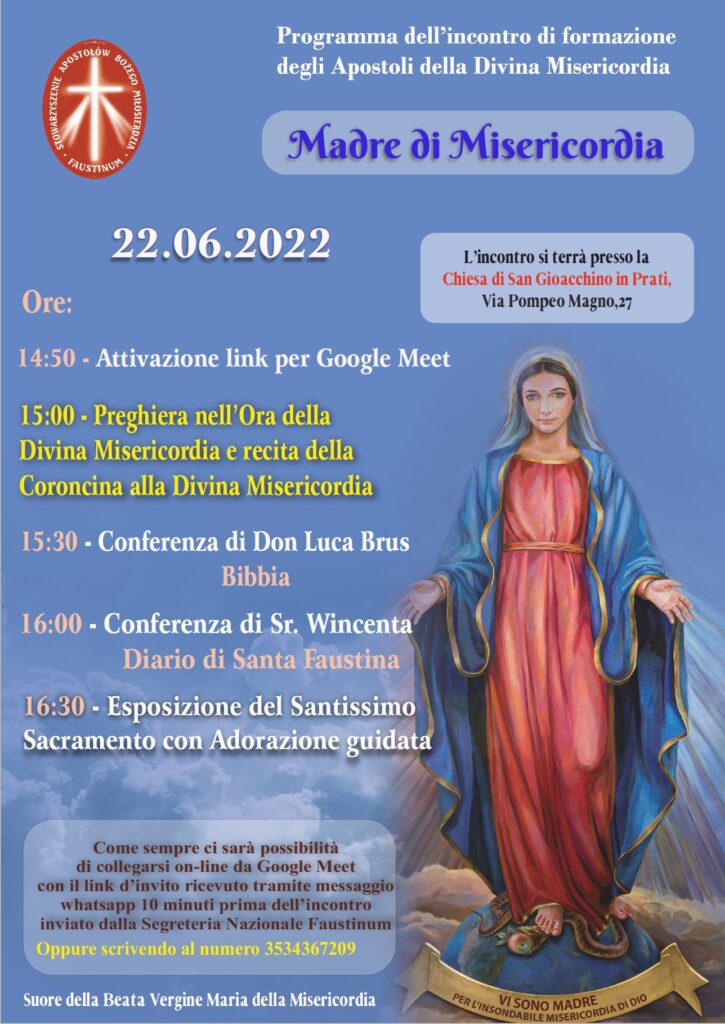 STOWARZYSZENIE APOSTOŁÓW BOŻEGO MIŁOSIERDZIA FAUSTINUM

Programma dell'incontro di formazione degli Apostoli della Divina Misericordia

Madre di Misericordia

22.06.2022

L'incontro si terrà presso la Chiesa di San Gioacchino in Prati, Via Pompeo Magno,27

Ore:

14:50 - Attivazione link per Google Meet

15:00 - Preghiera nell'Ora della Divina Misericordia e recita della Coroncina alla Divina Misericordia

15:30 - Conferenza di Don Luca Brus
Bibbia

16:00 - Conferenza di Sr. Wincenta
Diario di Santa Faustina

16:30 - Esposizione del Santissimo Sacramento con Adorazione guidata

Come sempre ci sarà possibilità di collegarsi on-line da Google Meet con il link d'invito ricevuto tramite messaggio whatsapp 10 minuti prima dell'incontro inviato dalla Segreteria Nazionale Faustinum
Oppure scrivendo al numero 3534367209

Suore della Beata Vergine Maria della Misericordia

VI SONO MADRE PER L'INSONDABILE MISERICORDIA DI DIO